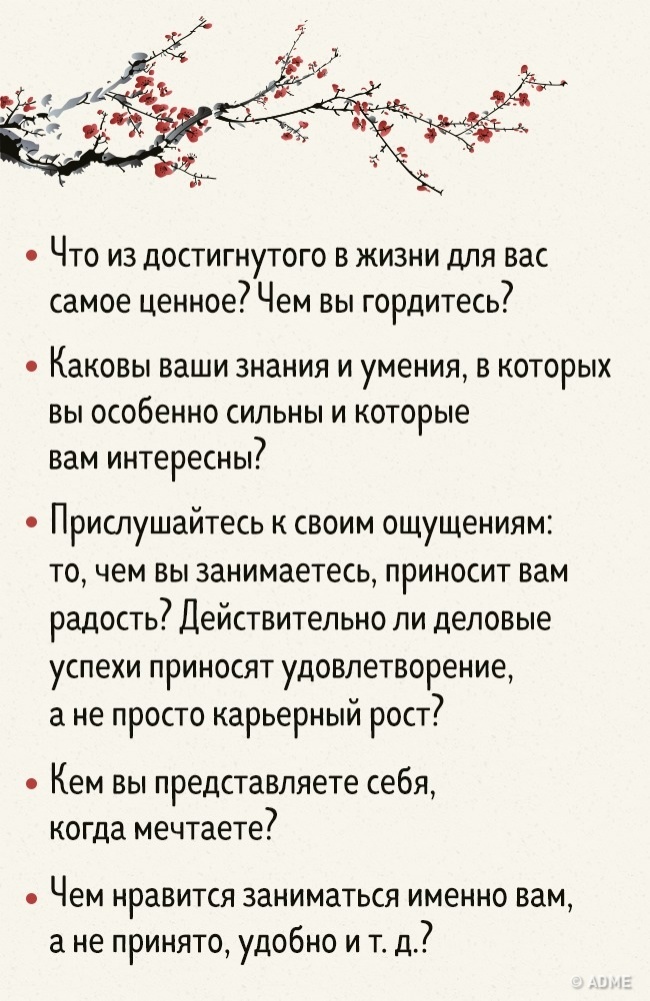 • Что из достигнутого в жизни для вас самое ценное? Чем вы гордитесь?

• Каковы ваши знания и умения, в которых вы особенно сильны и которые вам интересны?

• Прислушайтесь к своим ощущениям: то, чем вы занимаетесь, приносит вам радость? Действительно ли деловые успехи приносят удовлетворение, а не просто карьерный рост?

• Кем вы представляете себя, когда мечтаете?

• Чем нравится заниматься именно вам, а не принято, удобно и т. д.?

© ADME